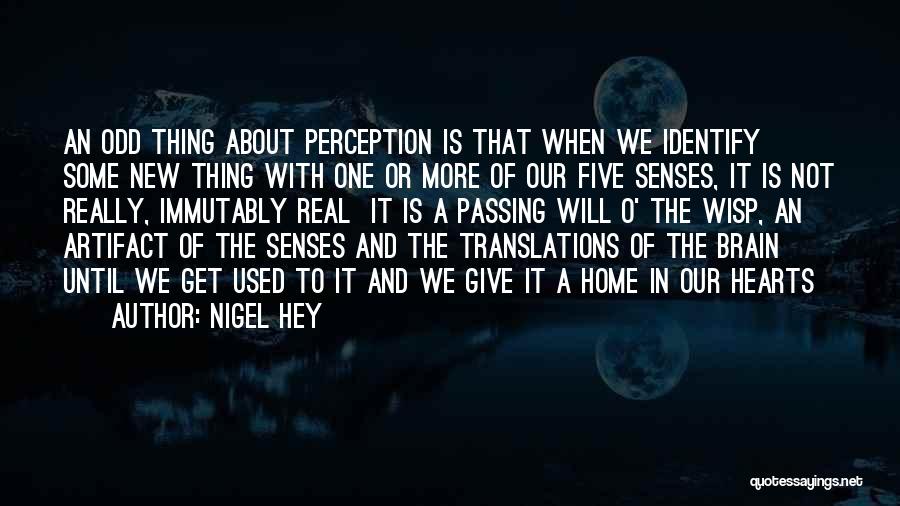 AN ODD THING ABOUT PERCEPTION IS THAT WHEN WE IDENTIFY SOME NEW THING WITH ONE OR MORE OF OUR FIVE SENSES, IT IS NOT REALLY, IMMUTABLY REAL IT IS A PASSING WILL O' THE WISP, AN ARTIFACT OF THE SENSES AND THE TRANSLATIONS OF THE BRAIN UNTIL WE GET USED TO IT AND WE GIVE IT A HOME IN OUR HEARTS

AUTHOR: NIGEL HEY

quotessayings.net